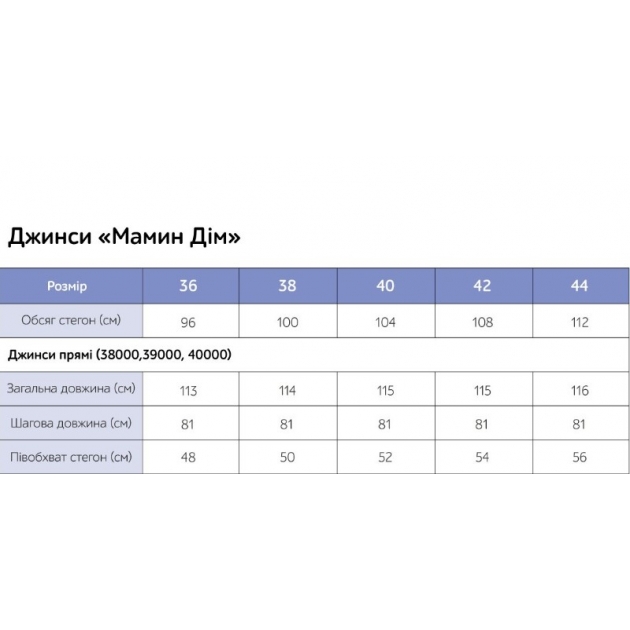 Джинси «Мамин Дім»

| Розмір | 36 | 38 | 40 | 42 | 44 |
|---|---|---|---|---|---|
| Обсяг стегон (см) | 96 | 100 | 104 | 108 | 112 |
| Джинси прямі (38000,39000, 40000) | | | | | |
| Загальна довжина (см) | 113 | 114 | 115 | 115 | 116 |
| Шагова довжина (см) | 81 | 81 | 81 | 81 | 81 |
| Півобхват стегон (см) | 48 | 50 | 52 | 54 | 56 |